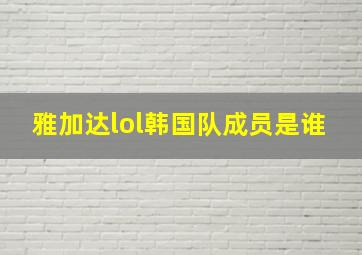 雅加达lol韩国队成员是谁